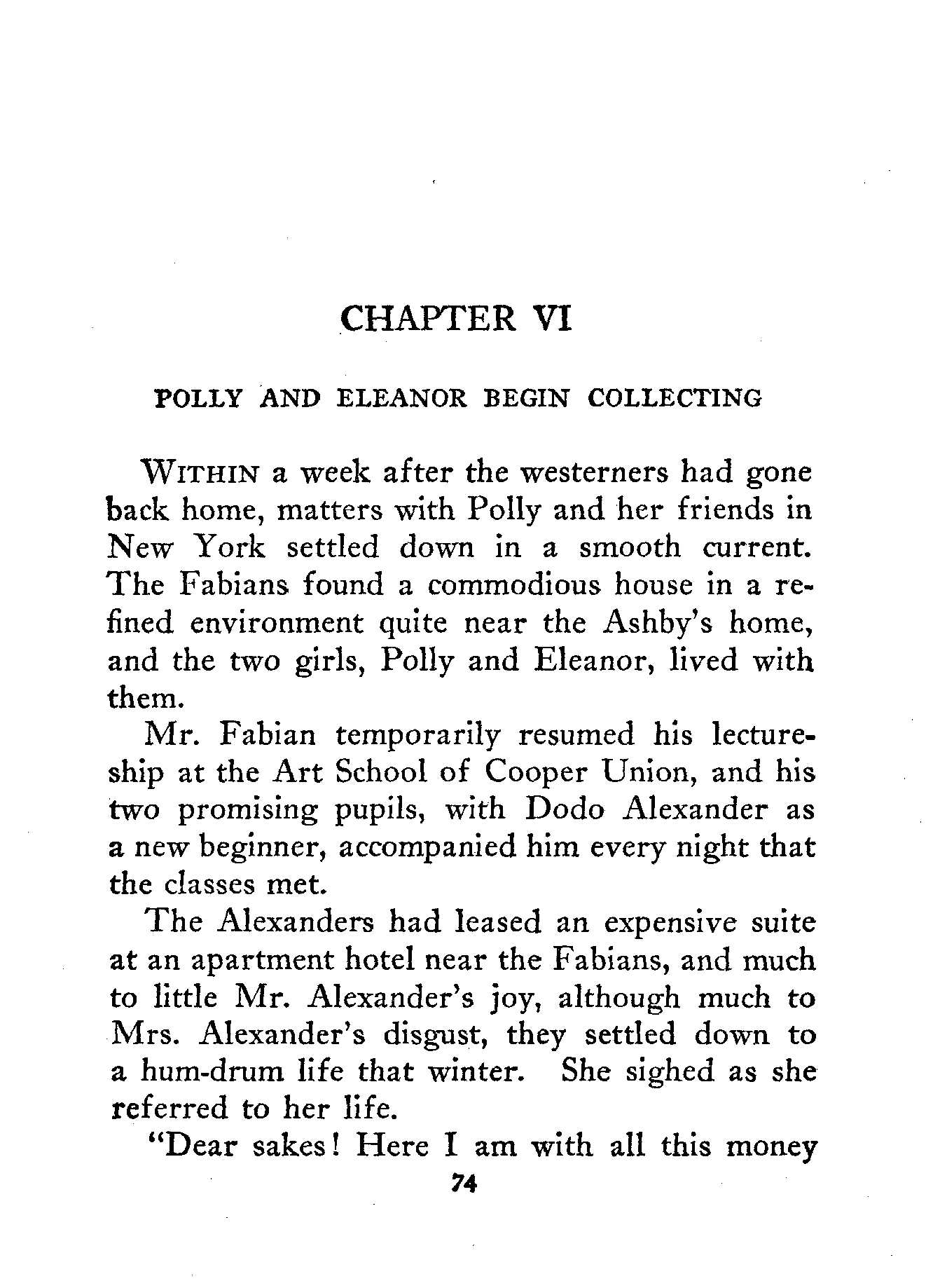 CHAPTER VI

POLLY AND ELEANOR BEGIN COLLECTING

WITHIN a week after the westerners had gone back home, matters with Polly and her friends in New York settled down in a smooth current. The Fabians found a commodious house in a refined environment quite near the Ashby's home, and the two girls, Polly and Eleanor, lived with them.

Mr. Fabian temporarily resumed his lectureship at the Art School of Cooper Union, and his two promising pupils, with Dodo Alexander as a new beginner, accompanied him every night that the classes met.

The Alexanders had leased an expensive suite at an apartment hotel near the Fabians, and much to little Mr. Alexander's joy, although much to Mrs. Alexander's disgust, they settled down to a hum-drum life that winter. She sighed as she referred to her life.

"Dear sakes! Here I am with all this money

74